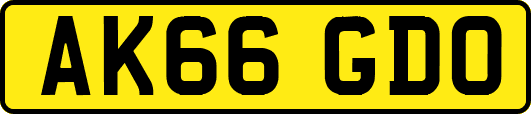 AK66 GDO